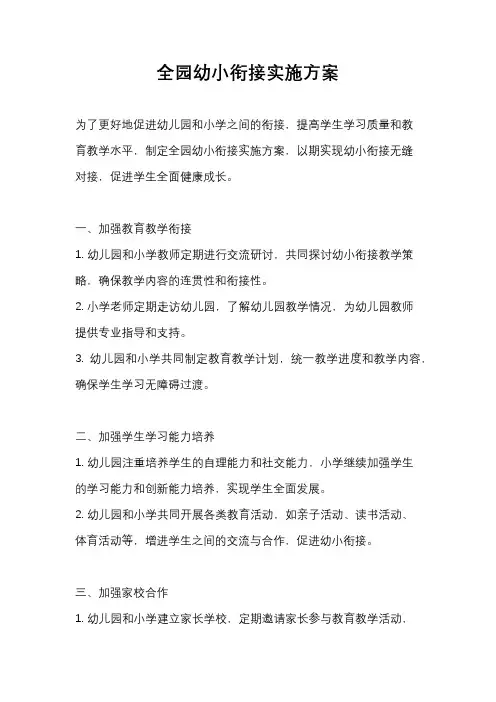 全园幼小衔接实施方案

为了更好地促进幼儿园和小学之间的衔接，提高学生学习质量和教育教学水平，制定全园幼小衔接实施方案，以期实现幼小衔接无缝对接，促进学生全面健康成长。

一、加强教育教学衔接

1. 幼儿园和小学教师定期进行交流研讨，共同探讨幼小衔接教学策略，确保教学内容的连贯性和衔接性。

2. 小学老师定期走访幼儿园，了解幼儿园教学情况，为幼儿园教师提供专业指导和支持。

3. 幼儿园和小学共同制定教育教学计划，统一教学进度和教学内容，确保学生学习无障碍过渡。

二、加强学生学习能力培养

1. 幼儿园注重培养学生的自理能力和社交能力，小学继续加强学生的学习能力和创新能力培养，实现学生全面发展。

2. 幼儿园和小学共同开展各类教育活动，如亲子活动、读书活动、体育活动等，增进学生之间的交流与合作，促进幼小衔接。

三、加强家校合作

1. 幼儿园和小学建立家长学校，定期邀请家长参与教育教学活动，